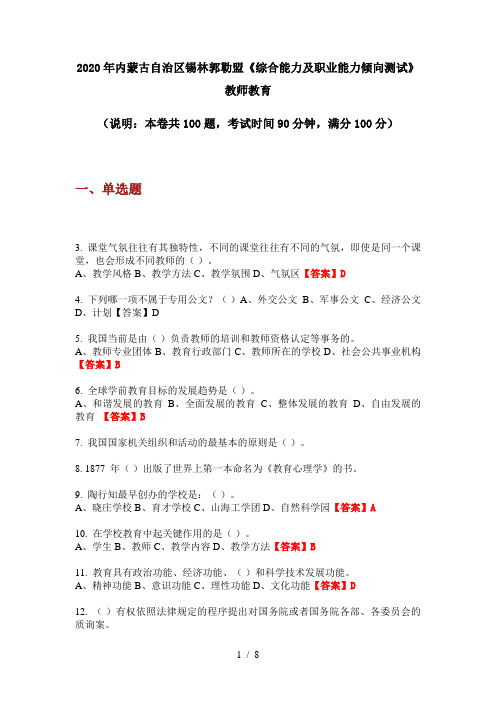 2020年内蒙古自治区锡林郭勒盟《综合能力及职业能力倾向测试》教师教育

（说明：本卷共100题，考试时间90分钟，满分100分）

一、单选题

3. 课堂气氛往往有其独特性，不同的课堂往往有不同的气氛，即使是同一个课堂，也会形成不同教师的（ ）。
A、教学风格 B、教学方法 C、教学氛围 D、气氛区【答案】D

4. 下列哪一项不属于专用公文？（ ）A、外交公文 B、军事公文 C、经济公文 D、计划【答案】D

5. 我国当前是由（ ）负责教师的培训和教师资格认定等事务的。
A、教师专业团体 B、教育行政部门 C、教师所在的学校 D、社会公共事业机构【答案】B

6. 全球学前教育目标的发展趋势是（ ）。
A、和谐发展的教育 B、全面发展的教育 C、整体发展的教育 D、自由发展的教育 【答案】B

7. 我国国家机关组织和活动的最基本的原则是（ ）。

8. 1877 年（ ）出版了世界上第一本命名为《教育心理学》的书。

9. 陶行知最早创办的学校是：（ ）。
A、晓庄学校 B、育才学校 C、山海工学团 D、自然科学园【答案】A

10. 在学校教育中起关键作用的是（ ）。
A、学生 B、教师 C、教学内容 D、教学方法【答案】B

11. 教育具有政治功能、经济功能、（ ）和科学技术发展功能。
A、精神功能 B、意识功能 C、理性功能 D、文化功能【答案】D

12. （ ）有权依照法律规定的程序提出对国务院或者国务院各部、各委员会的质询案。

1 / 8